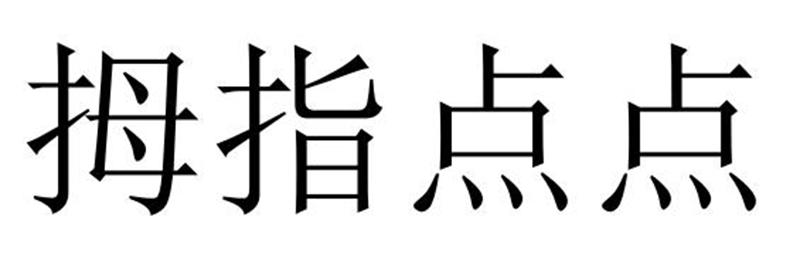 拇指点点